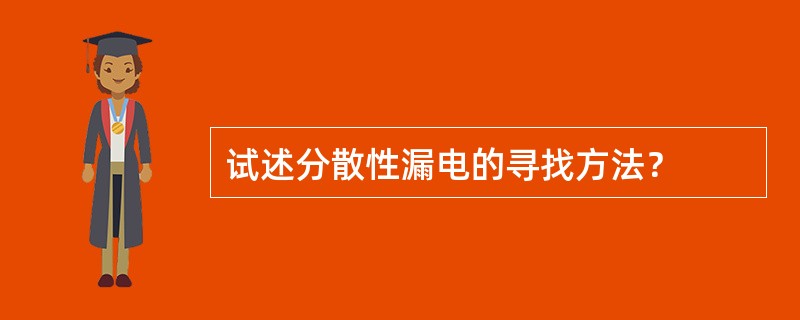 试述分散性漏电的寻找方法？